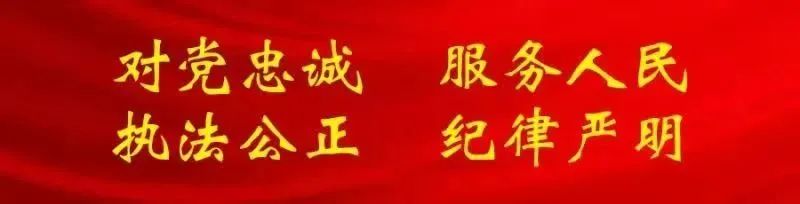 对党忠诚　服务人民
执法公正　纪律严明